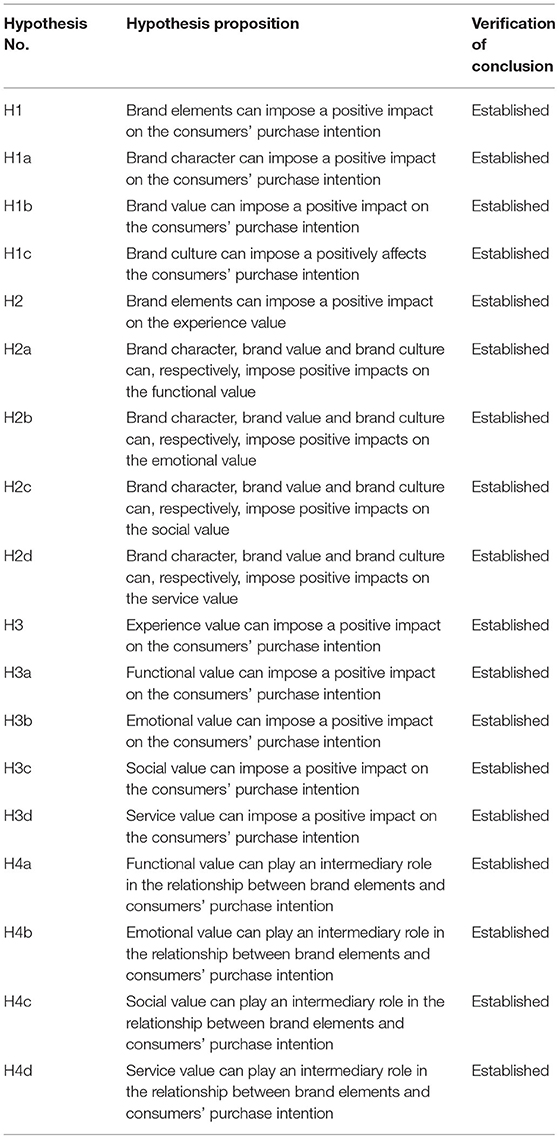 | Hypothesis No. | Hypothesis proposition | Verification of conclusion |
|---|---|---|
| H1 | Brand elements can impose a positive impact on the consumers' purchase intention | Established |
| H1a | Brand character can impose a positive impact on the consumers' purchase intention | Established |
| H1b | Brand value can impose a positive impact on the consumers' purchase intention | Established |
| H1c | Brand culture can impose a positively affects the consumers' purchase intention | Established |
| H2 | Brand elements can impose a positive impact on the experience value | Established |
| H2a | Brand character, brand value and brand culture can, respectively, impose positive impacts on the functional value | Established |
| H2b | Brand character, brand value and brand culture can, respectively, impose positive impacts on the emotional value | Established |
| H2c | Brand character, brand value and brand culture can, respectively, impose positive impacts on the social value | Established |
| H2d | Brand character, brand value and brand culture can, respectively, impose positive impacts on the service value | Established |
| H3 | Experience value can impose a positive impact on the consumers' purchase intention | Established |
| H3a | Functional value can impose a positive impact on the consumers' purchase intention | Established |
| H3b | Emotional value can impose a positive impact on the consumers' purchase intention | Established |
| H3c | Social value can impose a positive impact on the consumers' purchase intention | Established |
| H3d | Service value can impose a positive impact on the consumers' purchase intention | Established |
| H4a | Functional value can play an intermediary role in the relationship between brand elements and consumers' purchase intention | Established |
| H4b | Emotional value can play an intermediary role in the relationship between brand elements and consumers' purchase intention | Established |
| H4c | Social value can play an intermediary role in the relationship between brand elements and consumers' purchase intention | Established |
| H4d | Service value can play an intermediary role in the relationship between brand elements and consumers' purchase intention | Established |